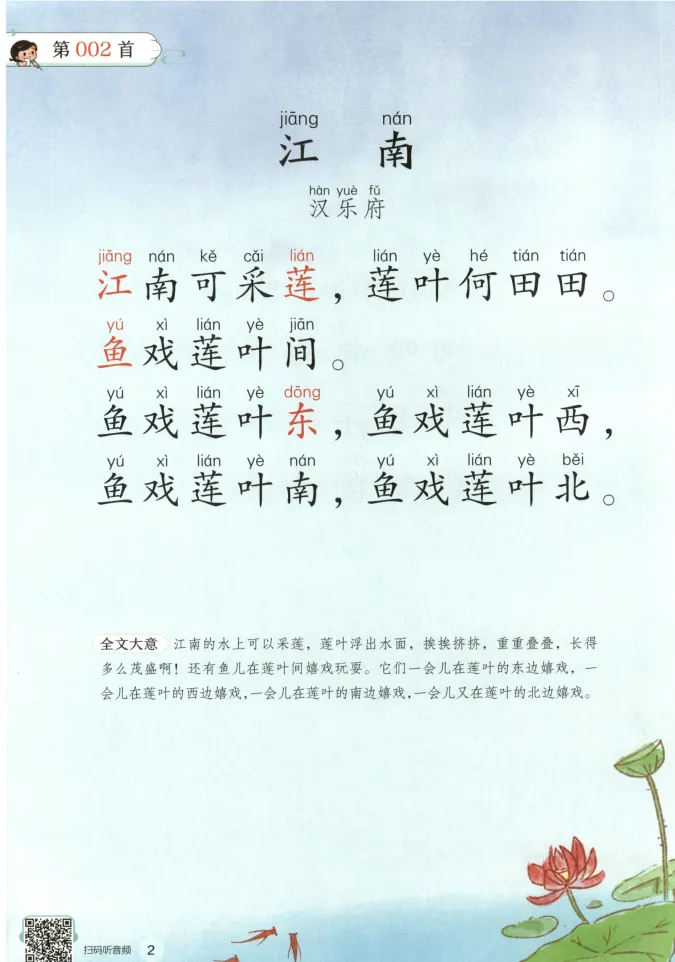 第002首

jiāng nán
江 南

hàn yuè fǔ
汉乐府

jiāng nán kě cǎi lián lián yè hé tián tián
江南可采莲，莲叶何田田。

yú xì lián yè jiān
鱼戏莲叶间。

yú xì lián yè dōng yú xì lián yè xī
鱼戏莲叶东，鱼戏莲叶西，

yú xì lián yè nán yú xì lián yè běi
鱼戏莲叶南，鱼戏莲叶北。

全文大意 江南的水上可以采莲，莲叶浮出水面，挨挨挤挤，重重叠叠，长得多么茂盛啊！还有鱼儿在莲叶间嬉戏玩耍。它们一会儿在莲叶的东边嬉戏，一会儿在莲叶的西边嬉戏，一会儿在莲叶的南边嬉戏，一会儿又在莲叶的北边嬉戏。

扫码听音频 2